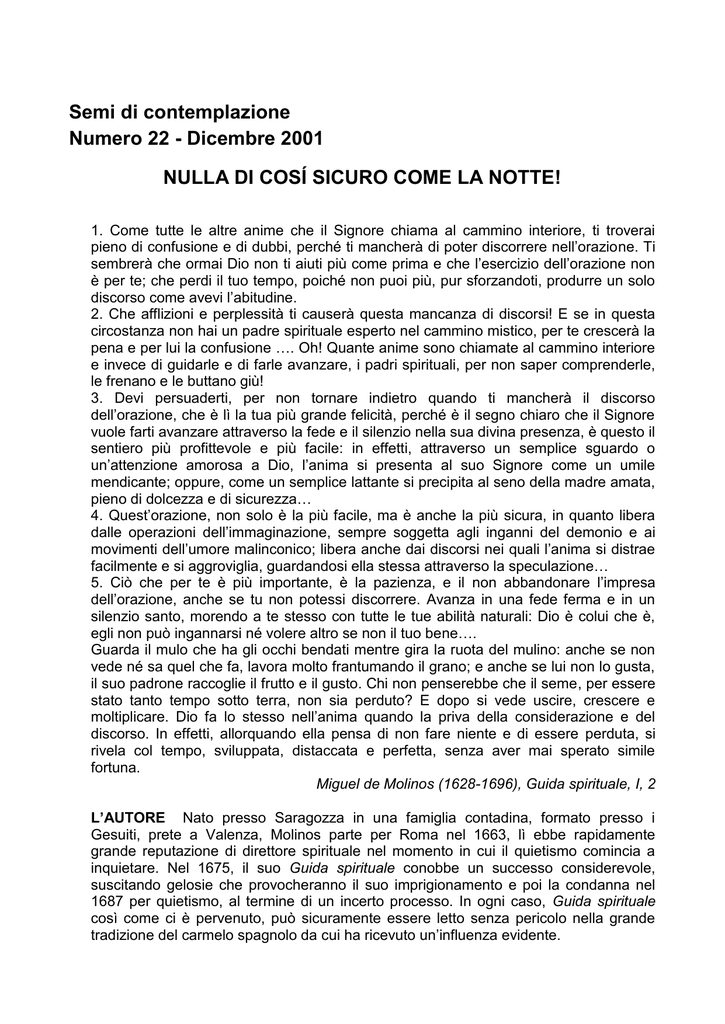 Semi di contemplazione
Numero 22 - Dicembre 2001

NULLA DI COSÍ SICURO COME LA NOTTE!

1. Come tutte le altre anime che il Signore chiama al cammino interiore, ti troverai pieno di confusione e di dubbi, perché ti mancherà di poter discorrere nell'orazione. Ti sembrerà che ormai Dio non ti aiuti più come prima e che l'esercizio dell'orazione non è per te; che perdi il tuo tempo, poiché non puoi più, pur sforzandoti, produrre un solo discorso come avevi l'abitudine.
2. Che afflizioni e perplessità ti causerà questa mancanza di discorsi! E se in questa circostanza non hai un padre spirituale esperto nel cammino mistico, per te crescerà la pena e per lui la confusione …. Oh! Quante anime sono chiamate al cammino interiore e invece di guidarle e di farle avanzare, i padri spirituali, per non saper comprenderle, le frenano e le buttano giù!
3. Devi persuaderti, per non tornare indietro quando ti mancherà il discorso dell'orazione, che è lì la tua più grande felicità, perché è il segno chiaro che il Signore vuole farti avanzare attraverso la fede e il silenzio nella sua divina presenza, è questo il sentiero più profittevole e più facile: in effetti, attraverso un semplice sguardo o un'attenzione amorosa a Dio, l'anima si presenta al suo Signore come un umile mendicante; oppure, come un semplice lattante si precipita al seno della madre amata, pieno di dolcezza e di sicurezza…
4. Quest'orazione, non solo è la più facile, ma è anche la più sicura, in quanto libera dalle operazioni dell'immaginazione, sempre soggetta agli inganni del demonio e ai movimenti dell'umore malinconico; libera anche dai discorsi nei quali l'anima si distrae facilmente e si aggroviglia, guardandosi ella stessa attraverso la speculazione…
5. Ciò che per te è più importante, è la pazienza, e il non abbandonare l'impresa dell'orazione, anche se tu non potessi discorrere. Avanza in una fede ferma e in un silenzio santo, morendo a te stesso con tutte le tue abilità naturali: Dio è colui che è, egli non può ingannarsi né volere altro se non il tuo bene….
Guarda il mulo che ha gli occhi bendati mentre gira la ruota del mulino: anche se non vede né sa quel che fa, lavora molto frantumando il grano; e anche se lui non lo gusta, il suo padrone raccoglie il frutto e il gusto. Chi non penserebbe che il seme, per essere stato tanto tempo sotto terra, non sia perduto? E dopo si vede uscire, crescere e moltiplicare. Dio fa lo stesso nell'anima quando la priva della considerazione e del discorso. In effetti, allorquando ella pensa di non fare niente e di essere perduta, si rivela col tempo, sviluppata, distaccata e perfetta, senza aver mai sperato simile fortuna.
Miguel de Molinos (1628-1696), Guida spirituale, I, 2

L'AUTORE Nato presso Saragozza in una famiglia contadina, formato presso i Gesuiti, prete a Valenza, Molinos parte per Roma nel 1663, lì ebbe rapidamente grande reputazione di direttore spirituale nel momento in cui il quietismo comincia a inquietare. Nel 1675, il suo Guida spirituale conobbe un successo considerevole, suscitando gelosie che provocheranno il suo imprigionamento e poi la condanna nel 1687 per quietismo, al termine di un incerto processo. In ogni caso, Guida spirituale così come ci è pervenuto, può sicuramente essere letto senza pericolo nella grande tradizione del carmelo spagnolo da cui ha ricevuto un'influenza evidente.